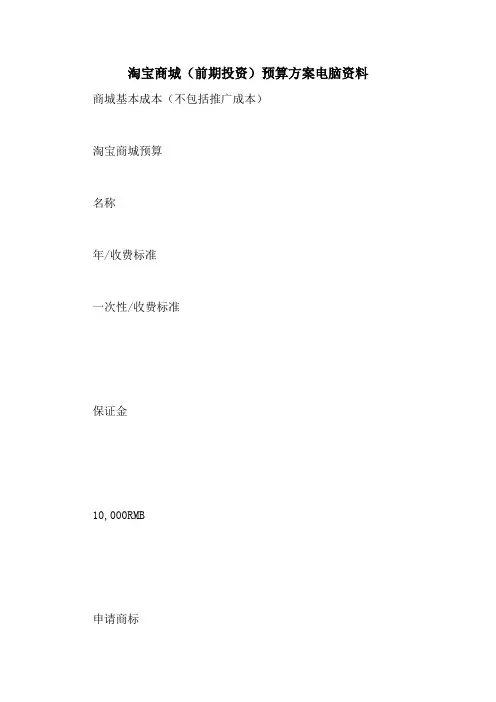 淘宝商城（前期投资）预算方案电脑资料

商城基本成本（不包括推广成本）

淘宝商城预算

名称

年/收费标准

一次性/收费标准

保证金

10,000RMB

申请商标